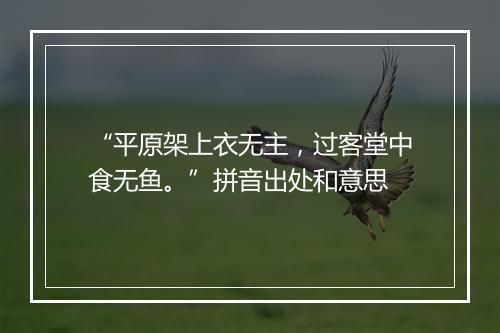 “平原架上衣无主，过客堂中食无鱼。”拼音出处和意思